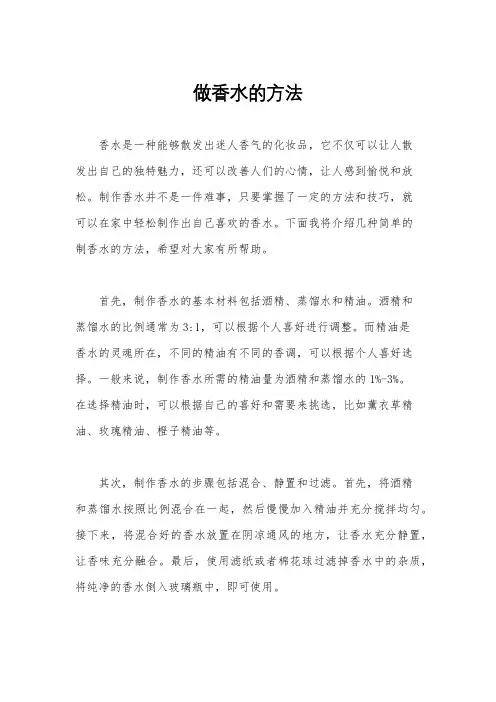 做香水的方法

香水是一种能够散发出迷人香气的化妆品，它不仅可以让人散发出自己的独特魅力，还可以改善人们的心情，让人感到愉悦和放松。制作香水并不是一件难事，只要掌握了一定的方法和技巧，就可以在家中轻松制作出自己喜欢的香水。下面我将介绍几种简单的制香水的方法，希望对大家有所帮助。

首先，制作香水的基本材料包括酒精、蒸馏水和精油。酒精和蒸馏水的比例通常为 3:1，可以根据个人喜好进行调整。而精油是香水的灵魂所在，不同的精油有不同的香调，可以根据个人喜好选择。一般来说，制作香水所需的精油量为酒精和蒸馏水的 1%-3%。在选择精油时，可以根据自己的喜好和需要来挑选，比如薰衣草精油、玫瑰精油、橙子精油等。

其次，制作香水的步骤包括混合、静置和过滤。首先，将酒精和蒸馏水按照比例混合在一起，然后慢慢加入精油并充分搅拌均匀。接下来，将混合好的香水放置在阴凉通风的地方，让香水充分静置，让香味充分融合。最后，使用滤纸或者棉花球过滤掉香水中的杂质，将纯净的香水倒入玻璃瓶中，即可使用。